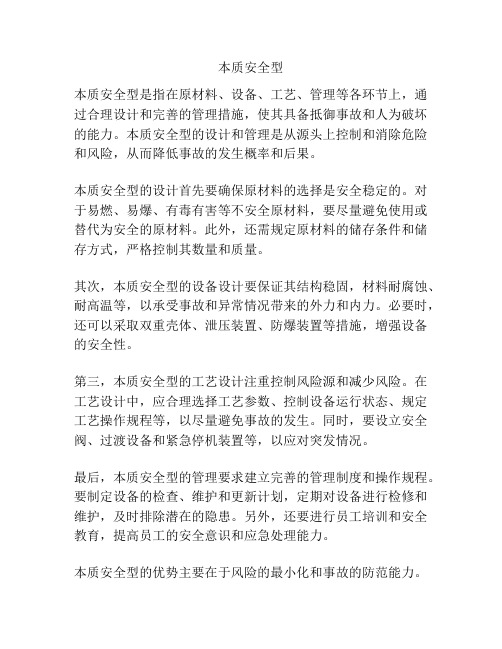 本质安全型

本质安全型是指在原材料、设备、工艺、管理等各环节上，通过合理设计和完善的管理措施，使其具备抵御事故和人为破坏的能力。本质安全型的设计和管理是从源头上控制和消除危险和风险，从而降低事故的发生概率和后果。

本质安全型的设计首先要确保原材料的选择是安全稳定的。对于易燃、易爆、有毒有害等不安全原材料，要尽量避免使用或替代为安全的原材料。此外，还需规定原材料的储存条件和储存方式，严格控制其数量和质量。

其次，本质安全型的设备设计要保证其结构稳固，材料耐腐蚀、耐高温等，以承受事故和异常情况带来的外力和内力。必要时，还可以采取双重壳体、泄压装置、防爆装置等措施，增强设备的安全性。

第三，本质安全型的工艺设计注重控制风险源和减少风险。在工艺设计中，应合理选择工艺参数、控制设备运行状态、规定工艺操作规程等，以尽量避免事故的发生。同时，要设立安全阀、过渡设备和紧急停机装置等，以应对突发情况。

最后，本质安全型的管理要求建立完善的管理制度和操作规程。要制定设备的检查、维护和更新计划，定期对设备进行检修和维护，及时排除潜在的隐患。另外，还要进行员工培训和安全教育，提高员工的安全意识和应急处理能力。

本质安全型的优势主要在于风险的最小化和事故的防范能力。